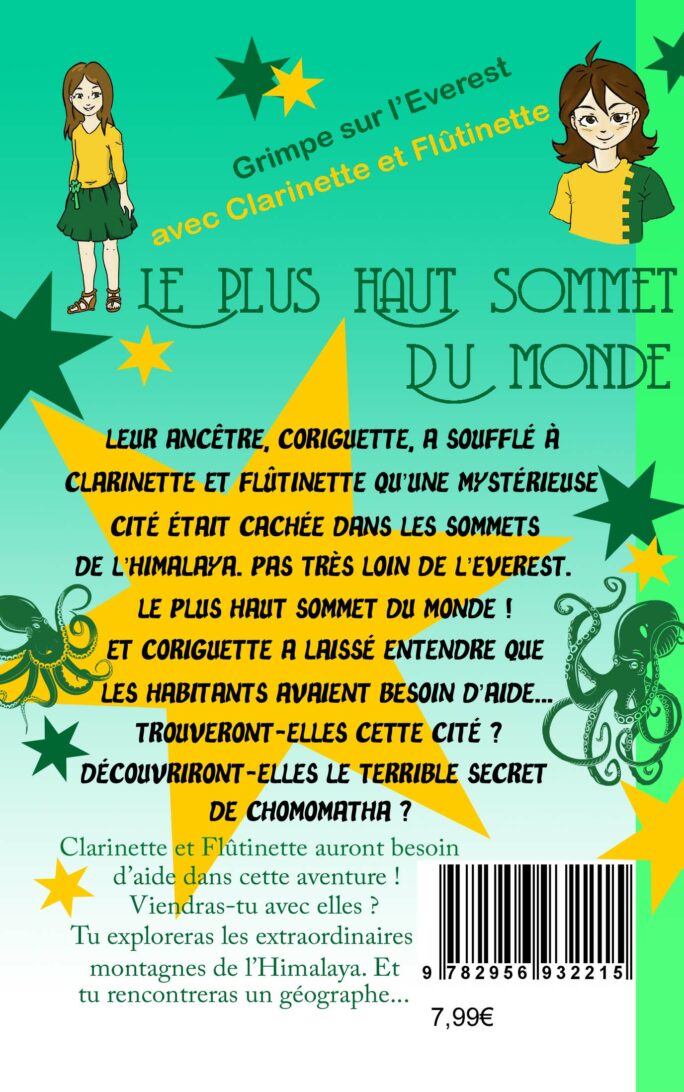 Grimpe sur l'Everest
avec Clarinette et Flûtinette

LE PLUS HAUT SOMMET DU MONDE

LEUR ANCÊTRE, CORIGUETTE, A SOUFFLÉ À CLARINETTE ET FLÛTINETTE QU'UNE MYSTÉRIEUSE CITÉ ÉTAIT CACHÉE DANS LES SOMMETS DE L'HIMALAYA. PAS TRÈS LOIN DE L'EVEREST. LE PLUS HAUT SOMMET DU MONDE ! ET CORIGUETTE A LAISSÉ ENTENDRE QUE LES HABITANTS AVAIENT BESOIN D'AIDE... TROUVERONT-ELLES CETTE CITÉ ? DÉCOUVRIRONT-ELLES LE TERRIBLE SECRET DE CHOMOMATHA ?

Clarinette et Flûtinette auront besoin d'aide dans cette aventure ! Viendras-tu avec elles ? Tu exploreras les extraordinaires montagnes de l'Himalaya. Et tu rencontreras un géographe...

9 782956 932215

7,99€